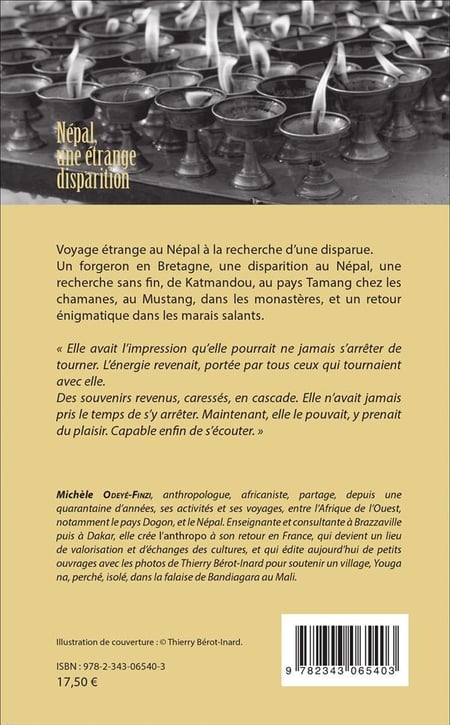 Népal, une étrange disparition

Voyage étrange au Népal à la recherche d'une disparue. Un forgeron en Bretagne, une disparition au Népal, une recherche sans fin, de Katmandou, au pays Tamang chez les chamanes, au Mustang, dans les monastères, et un retour énigmatique dans les marais salants.

« Elle avait l'impression qu'elle pourrait ne jamais s'arrêter de tourner. L'énergie revenait, portée par tous ceux qui tournaient avec elle.
Des souvenirs revenus, caressés, en cascade. Elle n'avait jamais pris le temps de s'y arrêter. Maintenant, elle le pouvait, y prenait du plaisir. Capable enfin de s'écouter. »

Michèle Odeyé-Finzi, anthropologue, africaniste, partage, depuis une quarantaine d'années, ses activités et ses voyages, entre l'Afrique de l'Ouest, notamment le pays Dogon, et le Népal. Enseignante et consultante à Brazzaville puis à Dakar, elle crée l'anthropo à son retour en France, qui devient un lieu de valorisation et d'échanges des cultures, et qui édite aujourd'hui de petits ouvrages avec les photos de Thierry Bérot-Inard pour soutenir un village, Youga na, perché, isolé, dans la falaise de Bandiagara au Mali.

Illustration de couverture : © Thierry Bérot-Inard.

ISBN : 978-2-343-06540-3
17,50 €

9 782343 065403